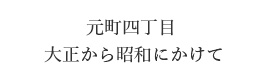 元町四丁目
大正から昭和にかけて